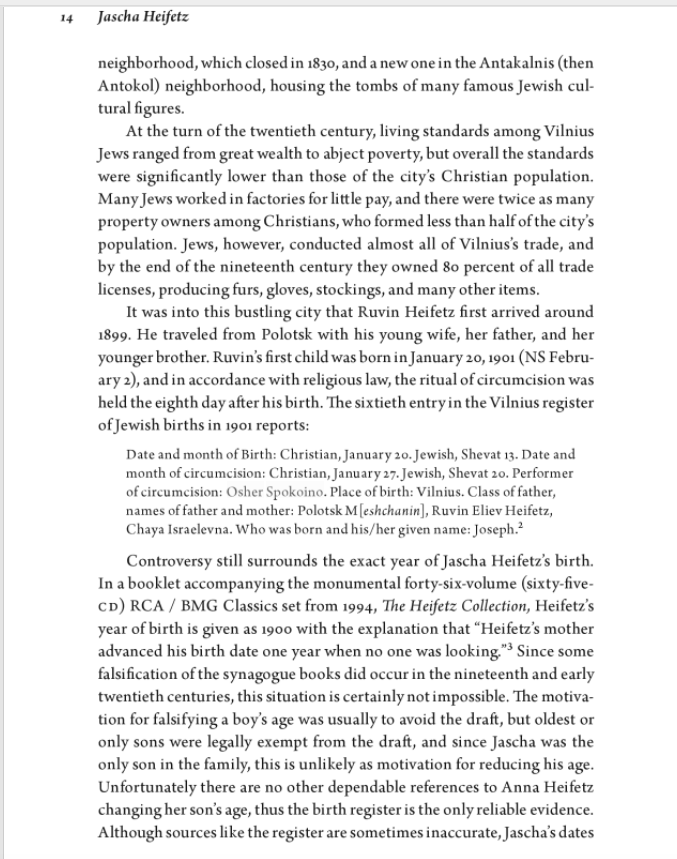 14 Jascha Heifetz

neighborhood, which closed in 1830, and a new one in the Antakalnis (then Antokol) neighborhood, housing the tombs of many famous Jewish cultural figures.

At the turn of the twentieth century, living standards among Vilnius Jews ranged from great wealth to abject poverty, but overall the standards were significantly lower than those of the city's Christian population. Many Jews worked in factories for little pay, and there were twice as many property owners among Christians, who formed less than half of the city's population. Jews, however, conducted almost all of Vilnius's trade, and by the end of the nineteenth century they owned 80 percent of all trade licenses, producing furs, gloves, stockings, and many other items.

It was into this bustling city that Ruvin Heifetz first arrived around 1899. He traveled from Polotsk with his young wife, her father, and her younger brother. Ruvin's first child was born in January 20, 1901 (NS February 2), and in accordance with religious law, the ritual of circumcision was held the eighth day after his birth. The sixtieth entry in the Vilnius register of Jewish births in 1901 reports:

Date and month of Birth: Christian, January 20. Jewish, Shevat 13. Date and month of circumcision: Christian, January 27. Jewish, Shevat 20. Performer of circumcision: Osher Spokoino. Place of birth: Vilnius. Class of father, names of father and mother: Polotsk M[eshchanin], Ruvin Eliev Heifetz, Chaya Israelevna. Who was born and his/her given name: Joseph.$^2$

Controversy still surrounds the exact year of Jascha Heifetz's birth. In a booklet accompanying the monumental forty-six-volume (sixty-five-CD) RCA / BMG Classics set from 1994, The Heifetz Collection, Heifetz's year of birth is given as 1900 with the explanation that "Heifetz's mother advanced his birth date one year when no one was looking."$^3$ Since some falsification of the synagogue books did occur in the nineteenth and early twentieth centuries, this situation is certainly not impossible. The motivation for falsifying a boy's age was usually to avoid the draft, but oldest or only sons were legally exempt from the draft, and since Jascha was the only son in the family, this is unlikely as motivation for reducing his age. Unfortunately there are no other dependable references to Anna Heifetz changing her son's age, thus the birth register is the only reliable evidence. Although sources like the register are sometimes inaccurate, Jascha's dates